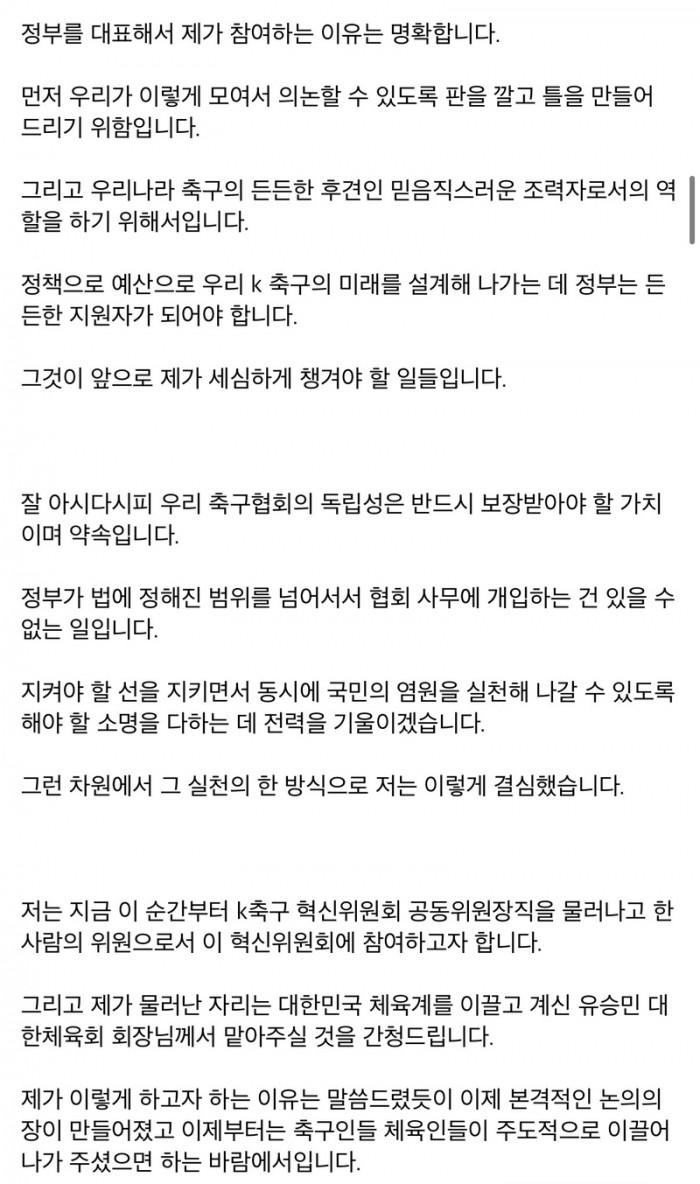 정부를 대표해서 제가 참여하는 이유는 명확합니다.

먼저 우리가 이렇게 모여서 의논할 수 있도록 판을 깔고 틀을 만들어 드리기 위함입니다.

그리고 우리나라 축구의 든든한 후견인 믿음직스러운 조력자로서의 역할을 하기 위해서입니다.

정책으로 예산으로 우리 k 축구의 미래를 설계해 나가는 데 정부는 든든한 지원자가 되어야 합니다.

그것이 앞으로 제가 세심하게 챙겨야 할 일들입니다.

잘 아시다시피 우리 축구협회의 독립성은 반드시 보장받아야 할 가치이며 약속입니다.

정부가 법에 정해진 범위를 넘어서서 협회 사무에 개입하는 건 있을 수 없는 일입니다.

지켜야 할 선을 지키면서 동시에 국민의 염원을 실천해 나갈 수 있도록 해야 할 소명을 다하는 데 전력을 기울이겠습니다.

그런 차원에서 그 실천의 한 방식으로 저는 이렇게 결심했습니다.

저는 지금 이 순간부터 k축구 혁신위원회 공동위원장직을 물러나고 한 사람의 위원으로서 이 혁신위원회에 참여하고자 합니다.

그리고 제가 물러난 자리는 대한민국 체육계를 이끌고 계신 유승민 대한체육회 회장님께서 맡아주실 것을 간청드립니다.

제가 이렇게 하고자 하는 이유는 말씀드렸듯이 이제 본격적인 논의의 장이 만들어졌고 이제부터는 축구인들 체육인들이 주도적으로 이끌어 나가 주셨으면 하는 바람에서입니다.